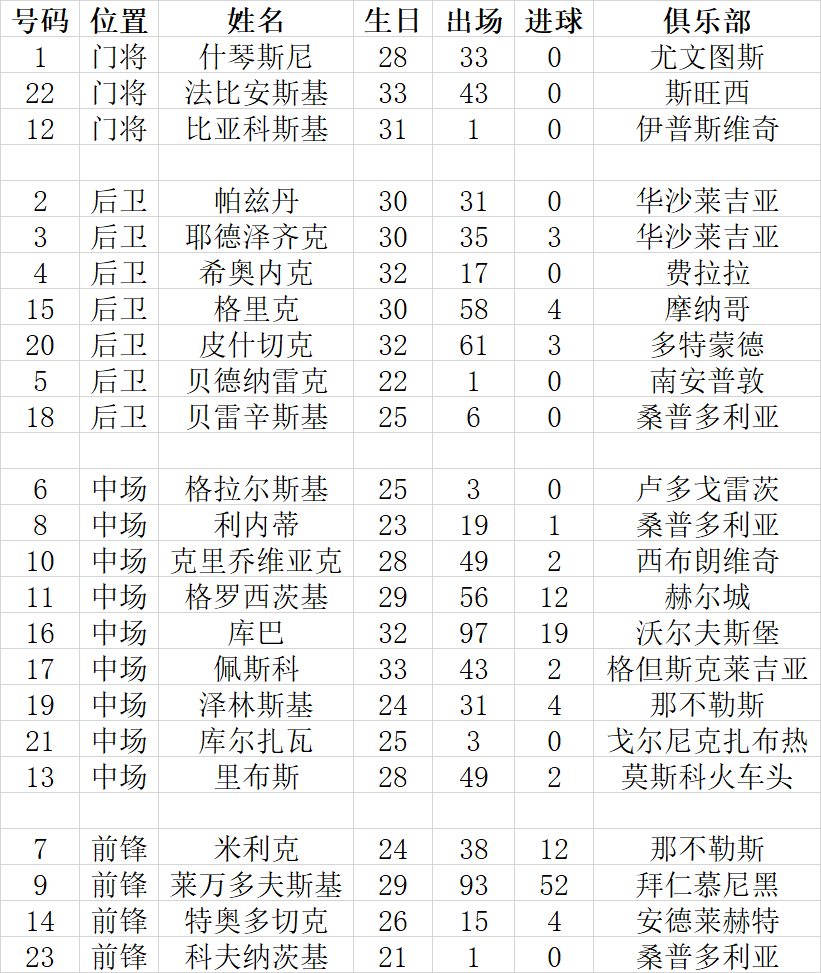 | 号码 | 位置 | 姓名 | 生日 | 出场 | 进球 | 俱乐部 |
|---|---|---|---|---|---|---|
| 1 | 门将 | 什琴斯尼 | 28 | 33 | 0 | 尤文图斯 |
| 22 | 门将 | 法比安斯基 | 33 | 43 | 0 | 斯旺西 |
| 12 | 门将 | 比亚科斯基 | 31 | 1 | 0 | 伊普斯维奇 |
| | | | | | | |
| 2 | 后卫 | 帕兹丹 | 30 | 31 | 0 | 华沙莱吉亚 |
| 3 | 后卫 | 耶德泽齐克 | 30 | 35 | 3 | 华沙莱吉亚 |
| 4 | 后卫 | 希奥内克 | 32 | 17 | 0 | 费拉拉 |
| 15 | 后卫 | 格里克 | 30 | 58 | 4 | 摩纳哥 |
| 20 | 后卫 | 皮什切克 | 32 | 61 | 3 | 多特蒙德 |
| 5 | 后卫 | 贝德纳雷克 | 22 | 1 | 0 | 南安普敦 |
| 18 | 后卫 | 贝雷辛斯基 | 25 | 6 | 0 | 桑普多利亚 |
| | | | | | | |
| 6 | 中场 | 格拉尔斯基 | 25 | 3 | 0 | 卢多戈雷茨 |
| 8 | 中场 | 利内蒂 | 23 | 19 | 1 | 桑普多利亚 |
| 10 | 中场 | 克里乔维亚克 | 28 | 49 | 2 | 西布朗维奇 |
| 11 | 中场 | 格罗西茨基 | 29 | 56 | 12 | 赫尔城 |
| 16 | 中场 | 库巴 | 32 | 97 | 19 | 沃尔夫斯堡 |
| 17 | 中场 | 佩斯科 | 33 | 43 | 2 | 格但斯克莱吉亚 |
| 19 | 中场 | 泽林斯基 | 24 | 31 | 4 | 那不勒斯 |
| 21 | 中场 | 库尔扎瓦 | 25 | 3 | 0 | 戈尔尼克扎布热 |
| 13 | 中场 | 里布斯 | 28 | 49 | 2 | 莫斯科火车头 |
| | | | | | | |
| 7 | 前锋 | 米利克 | 24 | 38 | 12 | 那不勒斯 |
| 9 | 前锋 | 莱万多夫斯基 | 29 | 93 | 52 | 拜仁慕尼黑 |
| 14 | 前锋 | 特奥多切克 | 26 | 15 | 4 | 安德莱赫特 |
| 23 | 前锋 | 科夫纳茨基 | 21 | 1 | 0 | 桑普多利亚 |